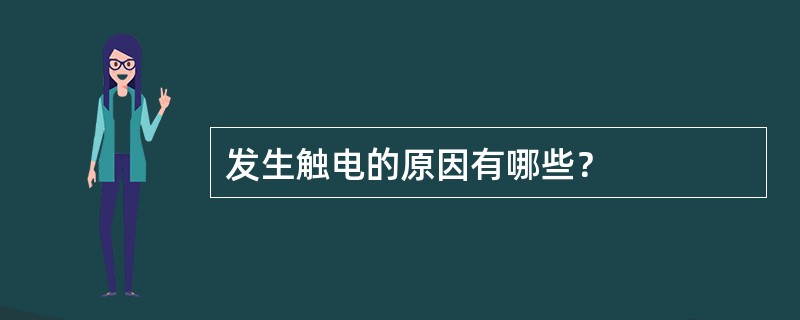 发生触电的原因有哪些？